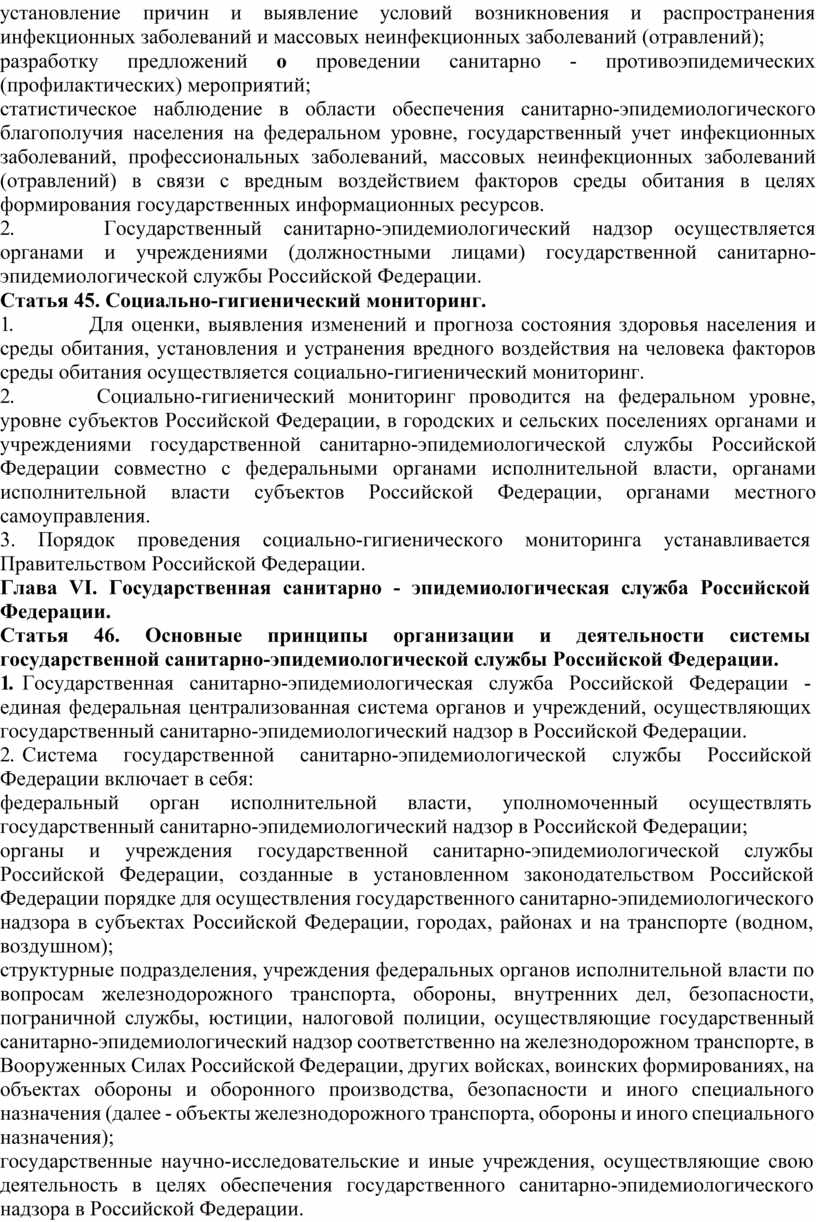 установление причин и выявление условий возникновения и распространения инфекционных заболеваний и массовых неинфекционных заболеваний (отравлений);
разработку предложений о проведении санитарно - противоэпидемических (профилактических) мероприятий;
статистическое наблюдение в области обеспечения санитарно-эпидемиологического благополучия населения на федеральном уровне, государственный учет инфекционных заболеваний, профессиональных заболеваний, массовых неинфекционных заболеваний (отравлений) в связи с вредным воздействием факторов среды обитания в целях формирования государственных информационных ресурсов.
2. Государственный санитарно-эпидемиологический надзор осуществляется органами и учреждениями (должностными лицами) государственной санитарно-эпидемиологической службы Российской Федерации.
Статья 45. Социально-гигиенический мониторинг.
1. Для оценки, выявления изменений и прогноза состояния здоровья населения и среды обитания, установления и устранения вредного воздействия на человека факторов среды обитания осуществляется социально-гигиенический мониторинг.
2. Социально-гигиенический мониторинг проводится на федеральном уровне, уровне субъектов Российской Федерации, в городских и сельских поселениях органами и учреждениями государственной санитарно-эпидемиологической службы Российской Федерации совместно с федеральными органами исполнительной власти, органами исполнительной власти субъектов Российской Федерации, органами местного самоуправления.
3. Порядок проведения социально-гигиенического мониторинга устанавливается Правительством Российской Федерации.
Глава VI. Государственная санитарно - эпидемиологическая служба Российской Федерации.
Статья 46. Основные принципы организации и деятельности системы государственной санитарно-эпидемиологической службы Российской Федерации.
1. Государственная санитарно-эпидемиологическая служба Российской Федерации - единая федеральная централизованная система органов и учреждений, осуществляющих государственный санитарно-эпидемиологический надзор в Российской Федерации.
2. Система государственной санитарно-эпидемиологической службы Российской Федерации включает в себя:
федеральный орган исполнительной власти, уполномоченный осуществлять государственный санитарно-эпидемиологический надзор в Российской Федерации;
органы и учреждения государственной санитарно-эпидемиологической службы Российской Федерации, созданные в установленном законодательством Российской Федерации порядке для осуществления государственного санитарно-эпидемиологического надзора в субъектах Российской Федерации, городах, районах и на транспорте (водном, воздушном);
структурные подразделения, учреждения федеральных органов исполнительной власти по вопросам железнодорожного транспорта, обороны, внутренних дел, безопасности, пограничной службы, юстиции, налоговой полиции, осуществляющие государственный санитарно-эпидемиологический надзор соответственно на железнодорожном транспорте, в Вооруженных Силах Российской Федерации, других войсках, воинских формированиях, на объектах обороны и оборонного производства, безопасности и иного специального назначения (далее - объекты железнодорожного транспорта, обороны и иного специального назначения);
государственные научно-исследовательские и иные учреждения, осуществляющие свою деятельность в целях обеспечения государственного санитарно-эпидемиологического надзора в Российской Федерации.